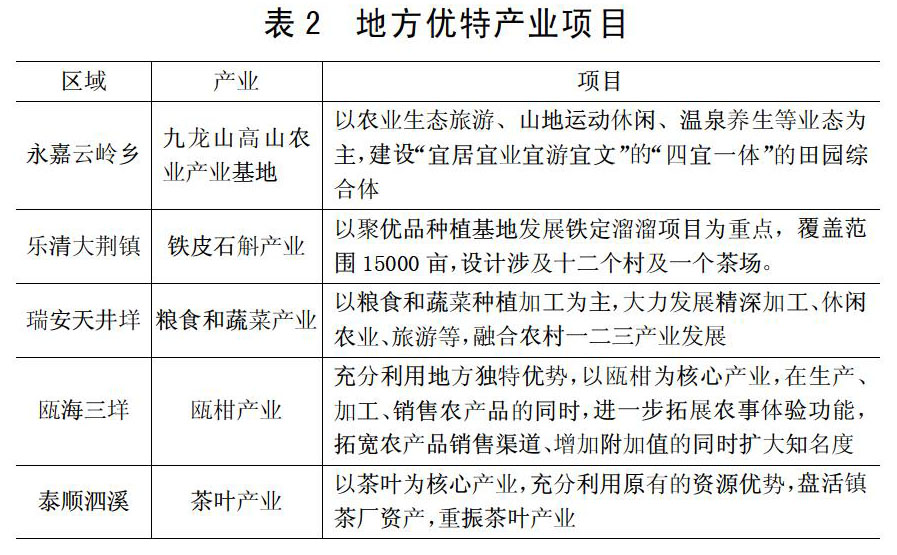 表 2　地方优特产业项目

| 区域 | 产业 | 项目 |
|---|---|---|
| 永嘉云岭乡 | 九龙山高山农业产业基地 | 以农业生态旅游、山地运动休闲、温泉养生等业态为主，建设“宜居宜业宜游宜文”的“四宜一体”的田园综合体 |
| 乐清大荆镇 | 铁皮石斛产业 | 以聚优品种植基地发展铁定溜溜项目为重点，覆盖范围 15000 亩，设计涉及十二个村及一个茶场。 |
| 瑞安天井垟 | 粮食和蔬菜产业 | 以粮食和蔬菜种植加工为主，大力发展精深加工、休闲农业、旅游等，融合农村一二三产业发展 |
| 瓯海三垟 | 瓯柑产业 | 充分利用地方独特优势，以瓯柑为核心产业，在生产、加工、销售农产品的同时，进一步拓展农事体验功能，拓宽农产品销售渠道、增加附加值的同时扩大知名度 |
| 泰顺泗溪 | 茶叶产业 | 以茶叶为核心产业，充分利用原有的资源优势，盘活镇茶厂资产，重振茶叶产业 |